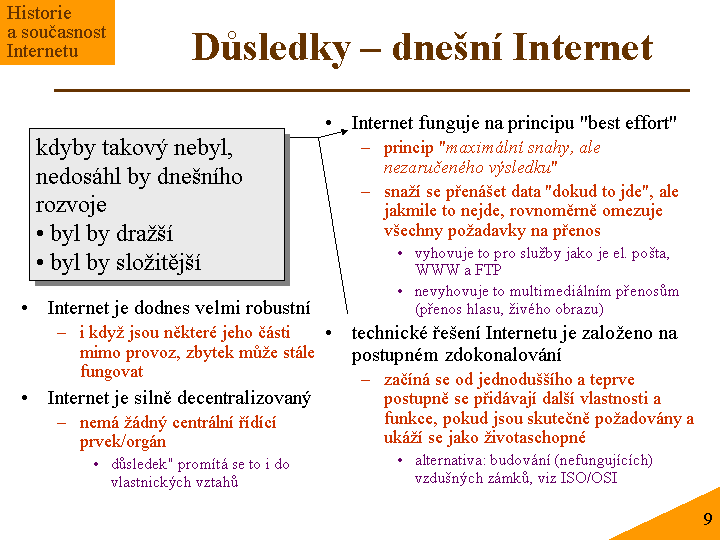 Historie a současnost Internetu

Důsledky – dnešní Internet

kdyby takový nebyl, nedosáhl by dnešního rozvoje
• byl by dražší
• byl by složitější

• Internet je dodnes velmi robustní
– i když jsou některé jeho části mimo provoz, zbytek může stále fungovat
• Internet je silně decentralizovaný
– nemá žádný centrální řídící prvek/orgán
• důsledek" promítá se to i do vlastnických vztahů

• Internet funguje na principu "best effort"
– princip "maximální snahy, ale nezaručeného výsledku"
– snaží se přenášet data "dokud to jde", ale jakmile to nejde, rovnoměrně omezuje všechny požadavky na přenos
• vyhovuje to pro služby jako je el. pošta, WWW a FTP
• nevyhovuje to multimediálním přenosům (přenos hlasu, živého obrazu)
• technické řešení Internetu je založeno na postupném zdokonalování
– začíná se od jednoduššího a teprve postupně se přidávají další vlastnosti a funkce, pokud jsou skutečně požadovány a ukáží se jako životaschopné
• alternativa: budování (nefungujících) vzdušných zámků, viz ISO/OSI

9